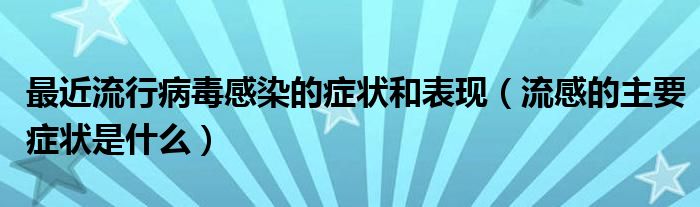 最近流行病毒感染的症状和表现（流感的主要症状是什么）